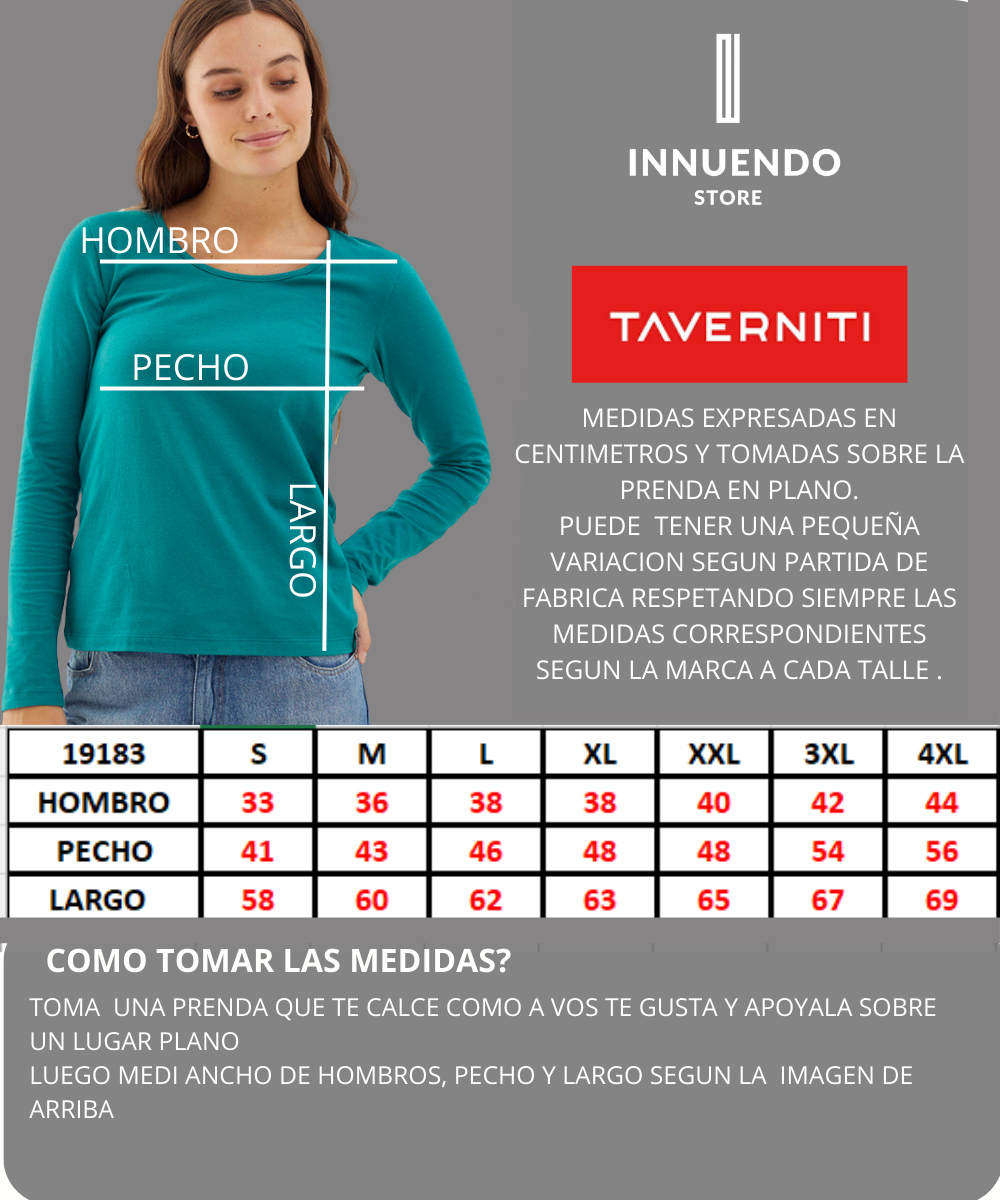 HOMBRO

PECHO

LARGO

INNUENDO
STORE

TAVERNITI

MEDIDAS EXPRESADAS EN CENTIMETROS Y TOMADAS SOBRE LA PRENDA EN PLANO.
PUEDE TENER UNA PEQUEÑA VARIACION SEGUN PARTIDA DE FABRICA RESPETANDO SIEMPRE LAS MEDIDAS CORRESPONDIENTES SEGUN LA MARCA A CADA TALLE .

| 19183 | S | M | L | XL | XXL | 3XL | 4XL |
|---|---|---|---|---|---|---|---|
| HOMBRO | 33 | 36 | 38 | 38 | 40 | 42 | 44 |
| PECHO | 41 | 43 | 46 | 48 | 48 | 54 | 56 |
| LARGO | 58 | 60 | 62 | 63 | 65 | 67 | 69 |

COMO TOMAR LAS MEDIDAS?

TOMA UNA PRENDA QUE TE CALCE COMO A VOS TE GUSTA Y APOYALA SOBRE UN LUGAR PLANO
LUEGO MEDI ANCHO DE HOMBROS, PECHO Y LARGO SEGUN LA IMAGEN DE ARRIBA